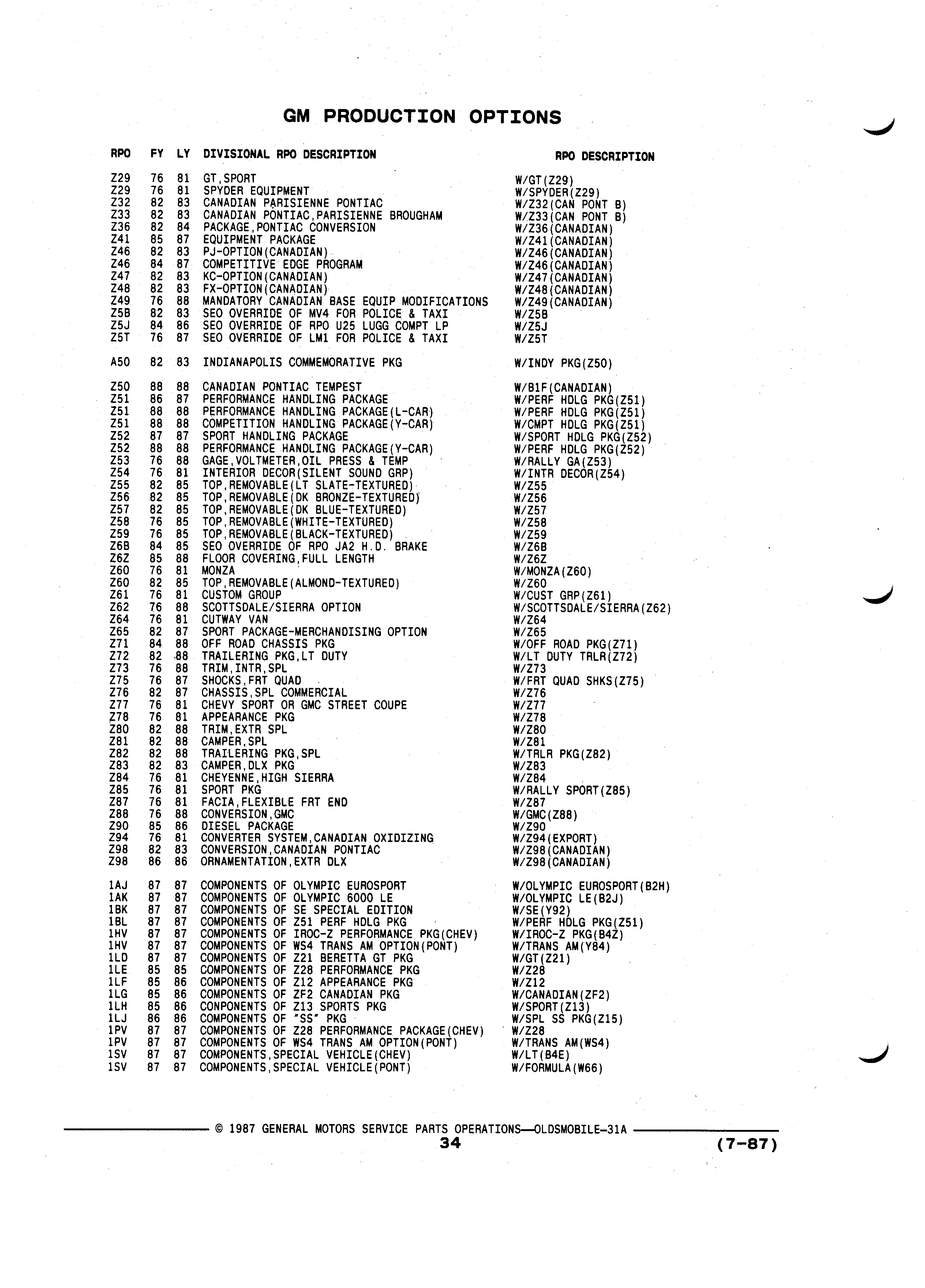 GM PRODUCTION OPTIONS

| RPO | FY | LY | DIVISIONAL RPO DESCRIPTION | RPO DESCRIPTION |
|---|---|---|---|---|
| Z29 | 76 | 81 | GT,SPORT | W/GT(Z29) |
| Z29 | 76 | 81 | SPYDER EQUIPMENT | W/SPYDER(Z29) |
| Z32 | 82 | 83 | CANADIAN PARISIENNE PONTIAC | W/Z32(CAN PONT B) |
| Z33 | 82 | 83 | CANADIAN PONTIAC,PARISIENNE BROUGHAM | W/Z33(CAN PONT B) |
| Z36 | 82 | 84 | PACKAGE,PONTIAC CONVERSION | W/Z36(CANADIAN) |
| Z41 | 85 | 87 | EQUIPMENT PACKAGE | W/Z41(CANADIAN) |
| Z46 | 82 | 83 | PJ-OPTION(CANADIAN) | W/Z46(CANADIAN) |
| Z46 | 84 | 87 | COMPETITIVE EDGE PROGRAM | W/Z46(CANADIAN) |
| Z47 | 82 | 83 | KC-OPTION(CANADIAN) | W/Z47(CANADIAN) |
| Z48 | 82 | 83 | FX-OPTION(CANADIAN) | W/Z48(CANADIAN) |
| Z49 | 76 | 88 | MANDATORY CANADIAN BASE EQUIP MODIFICATIONS | W/Z49(CANADIAN) |
| Z5B | 82 | 83 | SEO OVERRIDE OF MV4 FOR POLICE & TAXI | W/Z5B |
| Z5J | 84 | 86 | SEO OVERRIDE OF RPO U25 LUGG COMPT LP | W/Z5J |
| Z5T | 76 | 87 | SEO OVERRIDE OF LM1 FOR POLICE & TAXI | W/Z5T |
| A50 | 82 | 83 | INDIANAPOLIS COMMEMORATIVE PKG | W/INDY PKG(Z50) |
| Z50 | 88 | 88 | CANADIAN PONTIAC TEMPEST | W/B1F(CANADIAN) |
| Z51 | 86 | 87 | PERFORMANCE HANDLING PACKAGE | W/PERF HDLG PKG(Z51) |
| Z51 | 88 | 88 | PERFORMANCE HANDLING PACKAGE(L-CAR) | W/PERF HDLG PKG(Z51) |
| Z51 | 88 | 88 | COMPETITION HANDLING PACKAGE(Y-CAR) | W/CMPT HDLG PKG(Z51) |
| Z52 | 87 | 87 | SPORT HANDLING PACKAGE | W/SPORT HDLG PKG(Z52) |
| Z52 | 88 | 88 | PERFORMANCE HANDLING PACKAGE(Y-CAR) | W/PERF HDLG PKG(Z52) |
| Z53 | 76 | 88 | GAGE,VOLTMETER,OIL PRESS & TEMP | W/RALLY GA(Z53) |
| Z54 | 76 | 81 | INTERIOR DECOR(SILENT SOUND GRP) | W/INTR DECOR(Z54) |
| Z55 | 82 | 85 | TOP,REMOVABLE(LT SLATE-TEXTURED) | W/Z55 |
| Z56 | 82 | 85 | TOP,REMOVABLE(DK BRONZE-TEXTURED) | W/Z56 |
| Z57 | 82 | 85 | TOP,REMOVABLE(DK BLUE-TEXTURED) | W/Z57 |
| Z58 | 76 | 85 | TOP,REMOVABLE(WHITE-TEXTURED) | W/Z58 |
| Z59 | 76 | 85 | TOP,REMOVABLE(BLACK-TEXTURED) | W/Z59 |
| Z6B | 84 | 85 | SEO OVERRIDE OF RPO JA2 H.D. BRAKE | W/Z6B |
| Z6Z | 85 | 88 | FLOOR COVERING,FULL LENGTH | W/Z6Z |
| Z60 | 76 | 81 | MONZA | W/MONZA(Z60) |
| Z60 | 82 | 85 | TOP,REMOVABLE(ALMOND-TEXTURED) | W/Z60 |
| Z61 | 76 | 81 | CUSTOM GROUP | W/CUST GRP(Z61) |
| Z62 | 76 | 88 | SCOTTSDALE/SIERRA OPTION | W/SCOTTSDALE/SIERRA(Z62) |
| Z64 | 76 | 81 | CUTWAY VAN | W/Z64 |
| Z65 | 82 | 87 | SPORT PACKAGE-MERCHANDISING OPTION | W/Z65 |
| Z71 | 84 | 88 | OFF ROAD CHASSIS PKG | W/OFF ROAD PKG(Z71) |
| Z72 | 82 | 88 | TRAILERING PKG,LT DUTY | W/LT DUTY TRLR(Z72) |
| Z73 | 76 | 88 | TRIM,INTR,SPL | W/Z73 |
| Z75 | 76 | 87 | SHOCKS,FRT QUAD | W/FRT QUAD SHKS(Z75) |
| Z76 | 82 | 87 | CHASSIS,SPL COMMERCIAL | W/Z76 |
| Z77 | 76 | 81 | CHEVY SPORT OR GMC STREET COUPE | W/Z77 |
| Z78 | 76 | 81 | APPEARANCE PKG | W/Z78 |
| Z80 | 82 | 88 | TRIM,EXTR SPL | W/Z80 |
| Z81 | 82 | 88 | CAMPER,SPL | W/Z81 |
| Z82 | 82 | 88 | TRAILERING PKG,SPL | W/TRLR PKG(Z82) |
| Z83 | 82 | 83 | CAMPER,DLX PKG | W/Z83 |
| Z84 | 76 | 81 | CHEYENNE,HIGH SIERRA | W/Z84 |
| Z85 | 76 | 81 | SPORT PKG | W/RALLY SPORT(Z85) |
| Z87 | 76 | 81 | FACIA,FLEXIBLE FRT END | W/Z87 |
| Z88 | 76 | 88 | CONVERSION,GMC | W/GMC(Z88) |
| Z90 | 85 | 86 | DIESEL PACKAGE | W/Z90 |
| Z94 | 76 | 81 | CONVERTER SYSTEM,CANADIAN OXIDIZING | W/Z94(EXPORT) |
| Z98 | 82 | 83 | CONVERSION,CANADIAN PONTIAC | W/Z98(CANADIAN) |
| Z98 | 86 | 86 | ORNAMENTATION,EXTR DLX | W/Z98(CANADIAN) |
| 1AJ | 87 | 87 | COMPONENTS OF OLYMPIC EUROSPORT | W/OLYMPIC EUROSPORT(B2H) |
| 1AK | 87 | 87 | COMPONENTS OF OLYMPIC 6000 LE | W/OLYMPIC LE(B2J) |
| 1BK | 87 | 87 | COMPONENTS OF SE SPECIAL EDITION | W/SE(Y92) |
| 1BL | 87 | 87 | COMPONENTS OF Z51 PERF HDLG PKG | W/PERF HDLG PKG(Z51) |
| 1HV | 87 | 87 | COMPONENTS OF IROC-Z PERFORMANCE PKG(CHEV) | W/IROC-Z PKG(B4Z) |
| 1HV | 87 | 87 | COMPONENTS OF WS4 TRANS AM OPTION(PONT) | W/TRANS AM(Y84) |
| 1LD | 87 | 87 | COMPONENTS OF Z21 BERETTA GT PKG | W/GT(Z21) |
| 1LE | 85 | 85 | COMPONENTS OF Z28 PERFORMANCE PKG | W/Z28 |
| 1LF | 85 | 86 | COMPONENTS OF Z12 APPEARANCE PKG | W/Z12 |
| 1LG | 85 | 86 | COMPONENTS OF ZF2 CANADIAN PKG | W/CANADIAN(ZF2) |
| 1LH | 85 | 86 | CONPONENTS OF Z13 SPORTS PKG | W/SPORT(Z13) |
| 1LJ | 86 | 86 | COMPONENTS OF "SS" PKG | W/SPL SS PKG(Z15) |
| 1PV | 87 | 87 | COMPONENTS OF Z28 PERFORMANCE PACKAGE(CHEV) | W/Z28 |
| 1PV | 87 | 87 | COMPONENTS OF WS4 TRANS AM OPTION(PONT) | W/TRANS AM(WS4) |
| 1SV | 87 | 87 | COMPONENTS,SPECIAL VEHICLE(CHEV) | W/LT(B4E) |
| 1SV | 87 | 87 | COMPONENTS,SPECIAL VEHICLE(PONT) | W/FORMULA(W66) |

© 1987 GENERAL MOTORS SERVICE PARTS OPERATIONS—OLDSMOBILE-31A

34

(7-87)